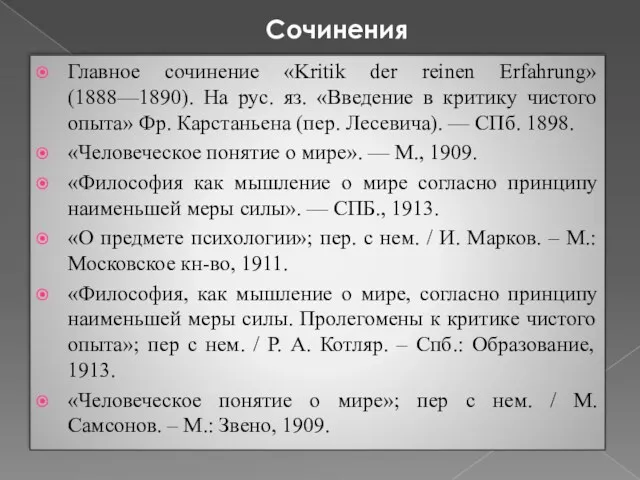 Сочинения

Главное сочинение «Kritik der reinen Erfahrung» (1888—1890). На рус. яз. «Введение в критику чистого опыта» Фр. Карстаньена (пер. Лесевича). — СПб. 1898.

«Человеческое понятие о мире». — М., 1909.

«Философия как мышление о мире согласно принципу наименьшей меры силы». — СПБ., 1913.

«О предмете психологии»; пер. с нем. / И. Марков. – М.: Московское кн-во, 1911.

«Философия, как мышление о мире, согласно принципу наименьшей меры силы. Пролегомены к критике чистого опыта»; пер с нем. / Р. А. Котляр. – Спб.: Образование, 1913.

«Человеческое понятие о мире»; пер с нем. / М. Самсонов. – М.: Звено, 1909.